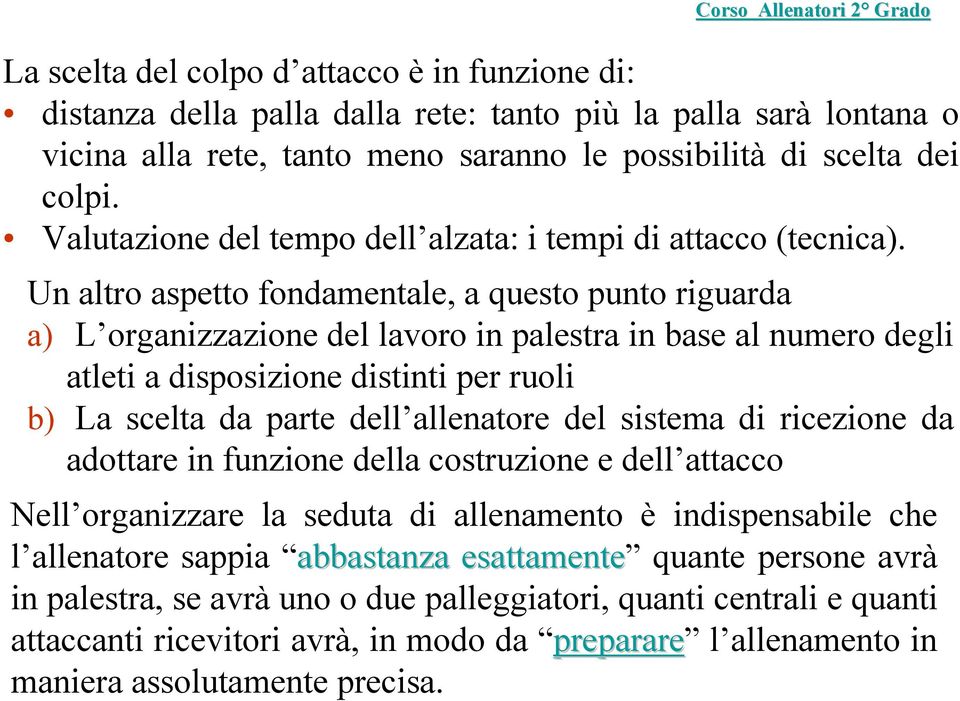 Corso Allenatori 2° Grado

La scelta del colpo d’attacco è in funzione di:
• distanza della palla dalla rete: tanto più la palla sarà lontana o vicina alla rete, tanto meno saranno le possibilità di scelta dei colpi.
• Valutazione del tempo dell’alzata: i tempi di attacco (tecnica).

Un altro aspetto fondamentale, a questo punto riguarda
a) L’organizzazione del lavoro in palestra in base al numero degli atleti a disposizione distinti per ruoli
b) La scelta da parte dell’allenatore del sistema di ricezione da adottare in funzione della costruzione e dell’attacco

Nell’organizzare la seduta di allenamento è indispensabile che l’allenatore sappia “abbastanza esattamente” quante persone avrà in palestra, se avrà uno o due palleggiatori, quanti centrali e quanti attaccanti ricevitori avrà, in modo da “preparare” l’allenamento in maniera assolutamente precisa.